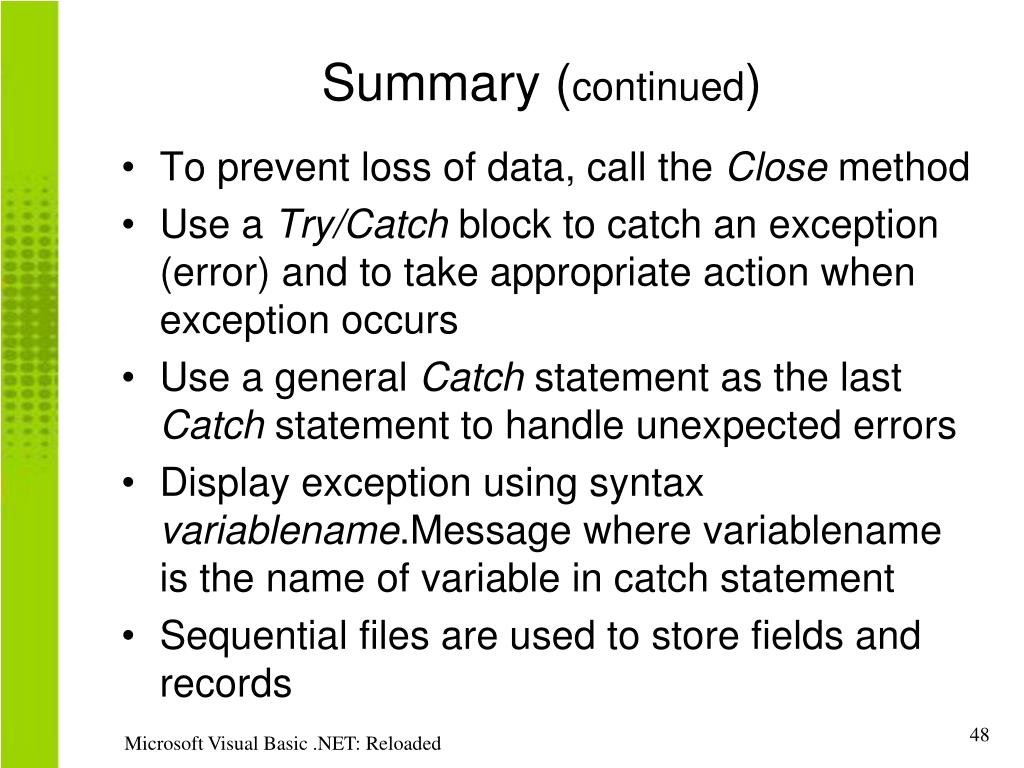 Summary (continued)

• To prevent loss of data, call the Close method
• Use a Try/Catch block to catch an exception (error) and to take appropriate action when exception occurs
• Use a general Catch statement as the last Catch statement to handle unexpected errors
• Display exception using syntax variablename.Message where variablename is the name of variable in catch statement
• Sequential files are used to store fields and records

Microsoft Visual Basic .NET: Reloaded

48